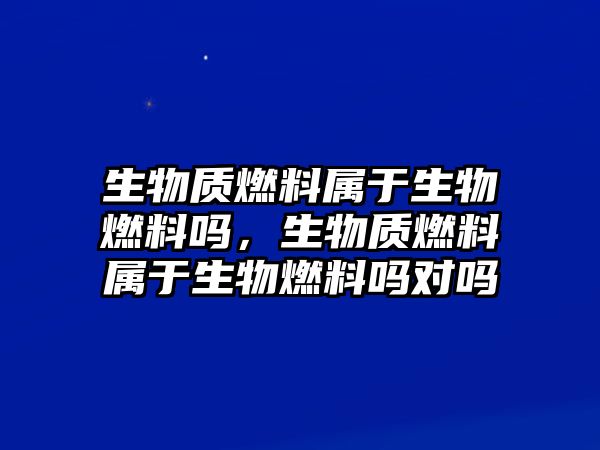 生物质燃料属于生物燃料吗，生物质燃料属于生物燃料吗对吗